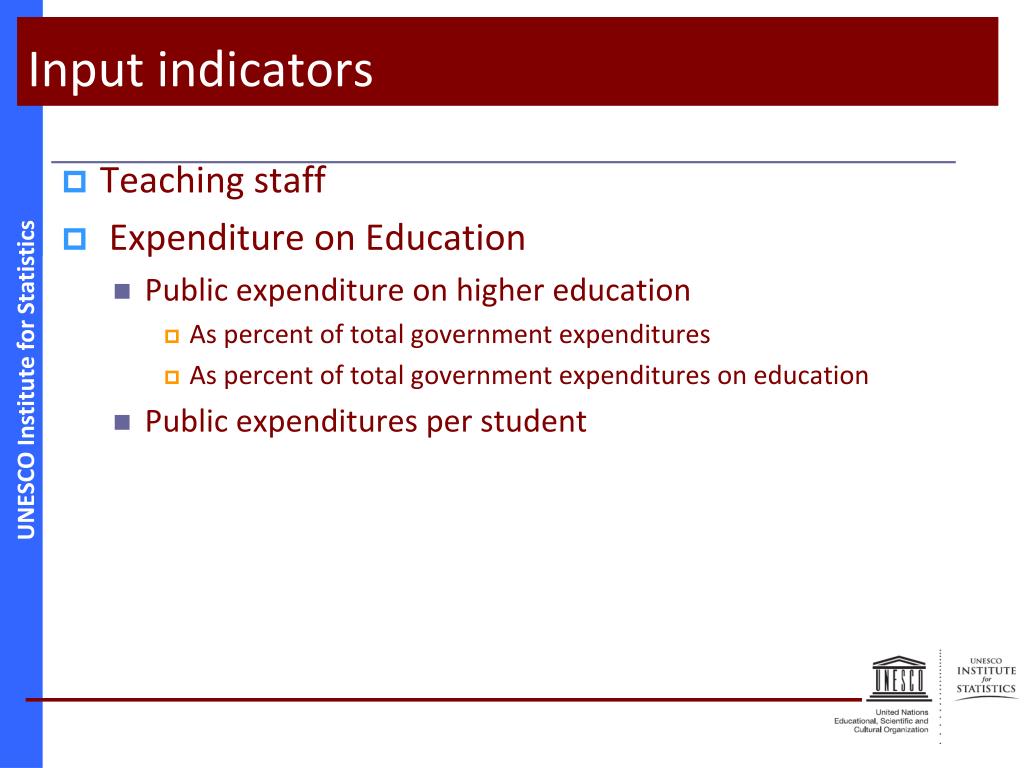 Input indicators

UNESCO Institute for Statistics

Teaching staff

Expenditure on Education

Public expenditure on higher education

As percent of total government expenditures

As percent of total government expenditures on education

Public expenditures per student

UNESCO

United Nations Educational, Scientific and Cultural Organization

UNESCO INSTITUTE for STATISTICS